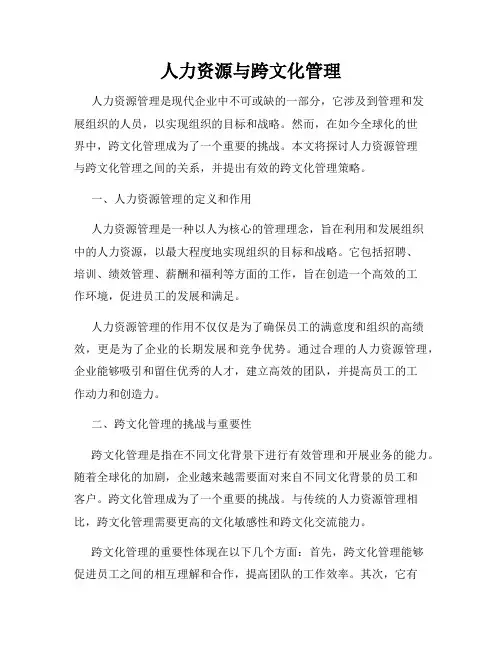 人力资源与跨文化管理

人力资源管理是现代企业中不可或缺的一部分，它涉及到管理和发展组织的人员，以实现组织的目标和战略。然而，在如今全球化的世界中，跨文化管理成为了一个重要的挑战。本文将探讨人力资源管理与跨文化管理之间的关系，并提出有效的跨文化管理策略。

一、人力资源管理的定义和作用

人力资源管理是一种以人为核心的管理理念，旨在利用和发展组织中的人力资源，以最大程度地实现组织的目标和战略。它包括招聘、培训、绩效管理、薪酬和福利等方面的工作，旨在创造一个高效的工作环境，促进员工的发展和满足。

人力资源管理的作用不仅仅是为了确保员工的满意度和组织的高绩效，更是为了企业的长期发展和竞争优势。通过合理的人力资源管理，企业能够吸引和留住优秀的人才，建立高效的团队，并提高员工的工作动力和创造力。

二、跨文化管理的挑战与重要性

跨文化管理是指在不同文化背景下进行有效管理和开展业务的能力。随着全球化的加剧，企业越来越需要面对来自不同文化背景的员工和客户。跨文化管理成为了一个重要的挑战。与传统的人力资源管理相比，跨文化管理需要更高的文化敏感性和跨文化交流能力。

跨文化管理的重要性体现在以下几个方面：首先，跨文化管理能够促进员工之间的相互理解和合作，提高团队的工作效率。其次，它有